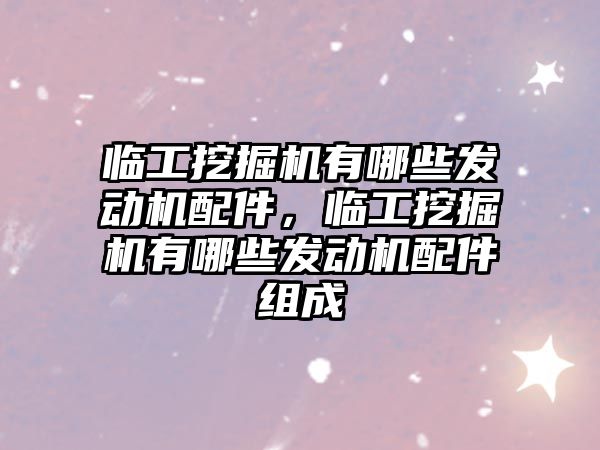 临工挖掘机有哪些发动机配件，临工挖掘机有哪些发动机配件组成